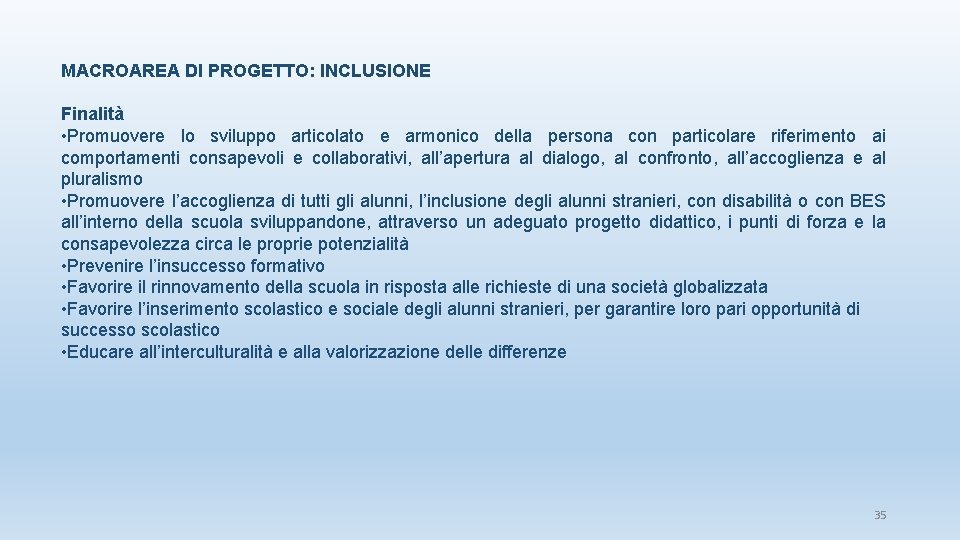 MACROAREA DI PROGETTO: INCLUSIONE

Finalità

• Promuovere lo sviluppo articolato e armonico della persona con particolare riferimento ai comportamenti consapevoli e collaborativi, all'apertura al dialogo, al confronto, all'accoglienza e al pluralismo

• Promuovere l'accoglienza di tutti gli alunni, l'inclusione degli alunni stranieri, con disabilità o con BES all'interno della scuola sviluppandone, attraverso un adeguato progetto didattico, i punti di forza e la consapevolezza circa le proprie potenzialità

• Prevenire l'insuccesso formativo

• Favorire il rinnovamento della scuola in risposta alle richieste di una società globalizzata

• Favorire l'inserimento scolastico e sociale degli alunni stranieri, per garantire loro pari opportunità di successo scolastico

• Educare all'interculturalità e alla valorizzazione delle differenze

35